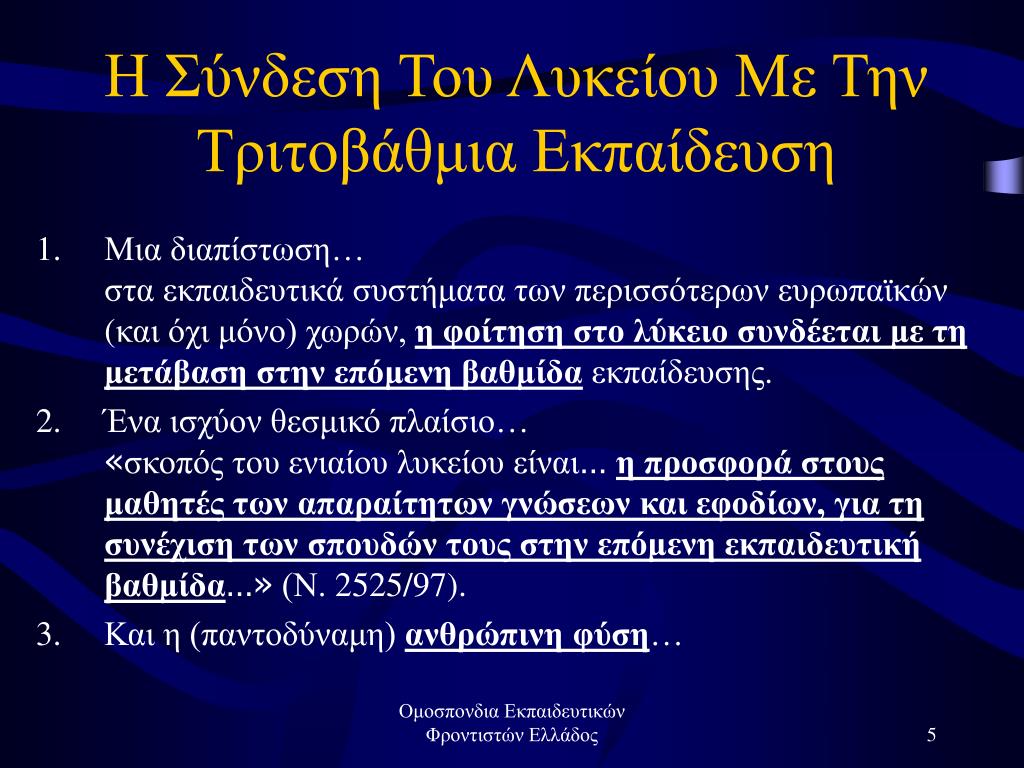 Η Σύνδεση Του Λυκείου Με Την Τριτοβάθμια Εκπαίδευση

1. Μια διαπίστωση…
στα εκπαιδευτικά συστήματα των περισσότερων ευρωπαϊκών (και όχι μόνο) χωρών, η φοίτηση στο λύκειο συνδέεται με τη μετάβαση στην επόμενη βαθμίδα εκπαίδευσης.

2. Ένα ισχύον θεσμικό πλαίσιο…
«σκοπός του ενιαίου λυκείου είναι... η προσφορά στους μαθητές των απαραίτητων γνώσεων και εφοδίων, για τη συνέχιση των σπουδών τους στην επόμενη εκπαιδευτική βαθμίδα...» (Ν. 2525/97).

3. Και η (παντοδύναμη) ανθρώπινη φύση…

Ομοσπονδια Εκπαιδευτικών Φροντιστών Ελλάδος

5